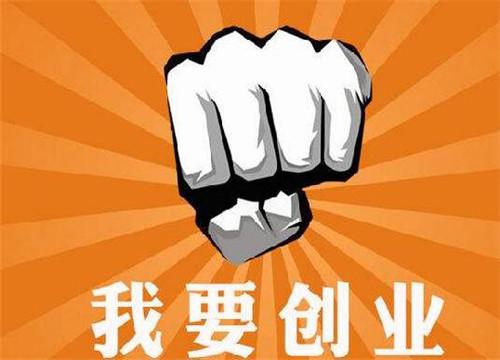 我要创业